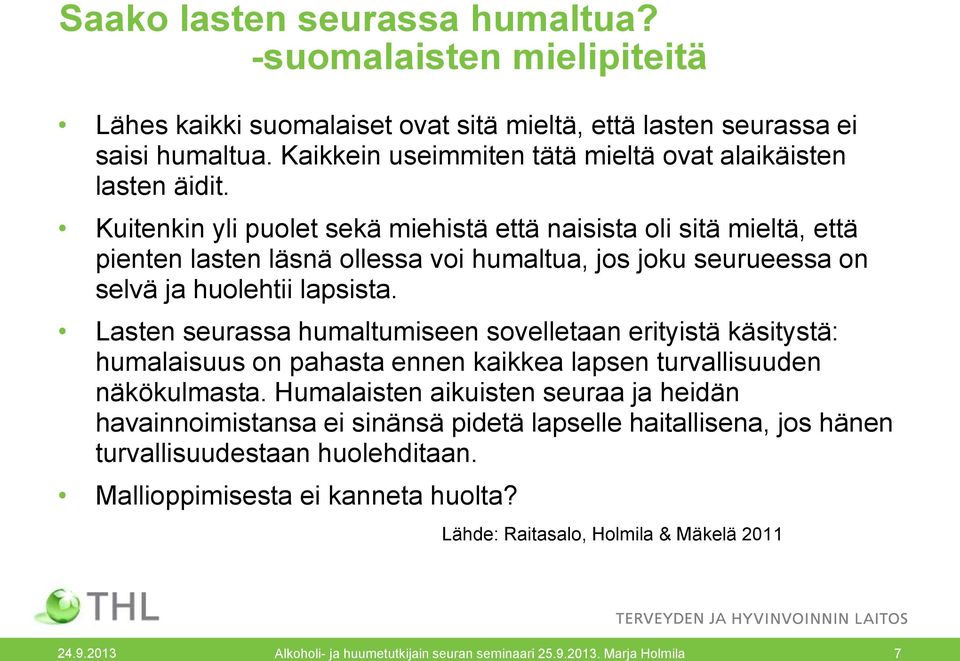 Saako lasten seurassa humaltua? -suomalaisten mielipiteitä

• Lähes kaikki suomalaiset ovat sitä mieltä, että lasten seurassa ei saisi humaltua. Kaikkein useimmiten tätä mieltä ovat alaikäisten lasten äidit.

• Kuitenkin yli puolet sekä miehistä että naisista oli sitä mieltä, että pienten lasten läsnä ollessa voi humaltua, jos joku seurueessa on selvä ja huolehtii lapsista.

• Lasten seurassa humaltumiseen sovelletaan erityistä käsitystä: humalaisuus on pahasta ennen kaikkea lapsen turvallisuuden näkökulmasta. Humalaisten aikuisten seuraa ja heidän havainnoimistansa ei sinänsä pidetä lapselle haitallisena, jos hänen turvallisuudestaan huolehditaan.

• Mallioppimisesta ei kanneta huolta?

Lähde: Raitasalo, Holmila & Mäkelä 2011

THL

TERVEYDEN JA HYVINVOINNIN LAITOS

24.9.2013 Alkoholi- ja huumetutkijain seuran seminaari 25.9.2013. Marja Holmila 7